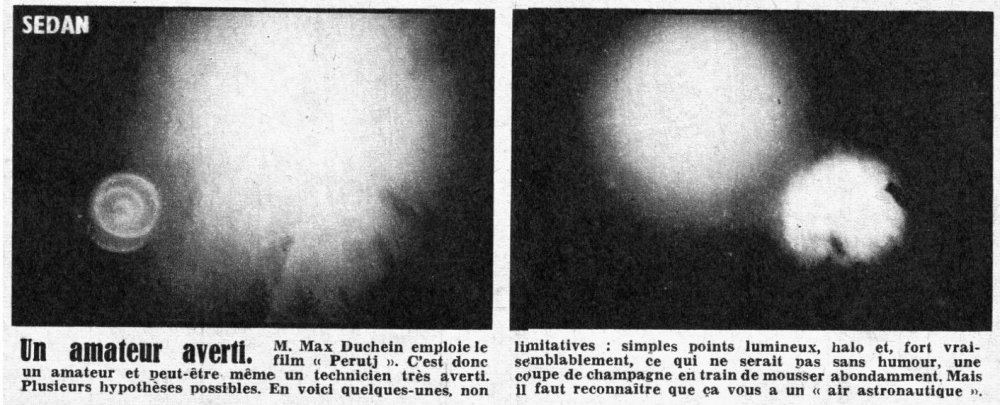 SEDAN

Un amateur averti. M. Max Duchein emploie le film « Perutj ». C'est donc un amateur et peut-être même un technicien très averti. Plusieurs hypothèses possibles. En voici quelques-unes, non limitatives : simples points lumineux, halo et, fort vraisemblablement, ce qui ne serait pas sans humour, une coupe de champagne en train de mousser abondamment. Mais il faut reconnaître que ça vous a un « air astronautique ».